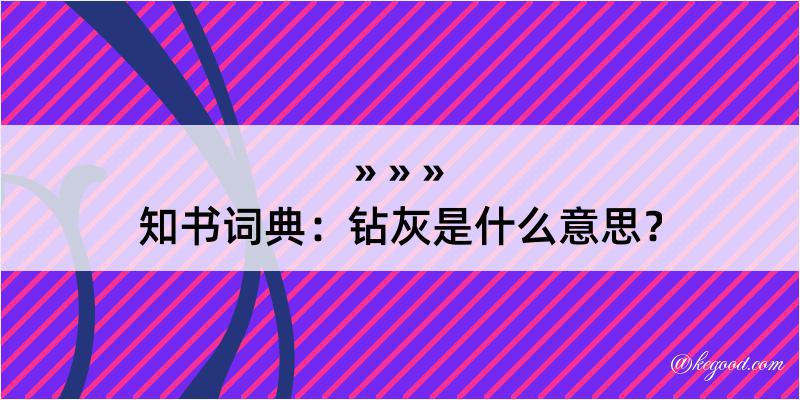 » » »

知书词典：钻灰是什么意思？

@kegood.com